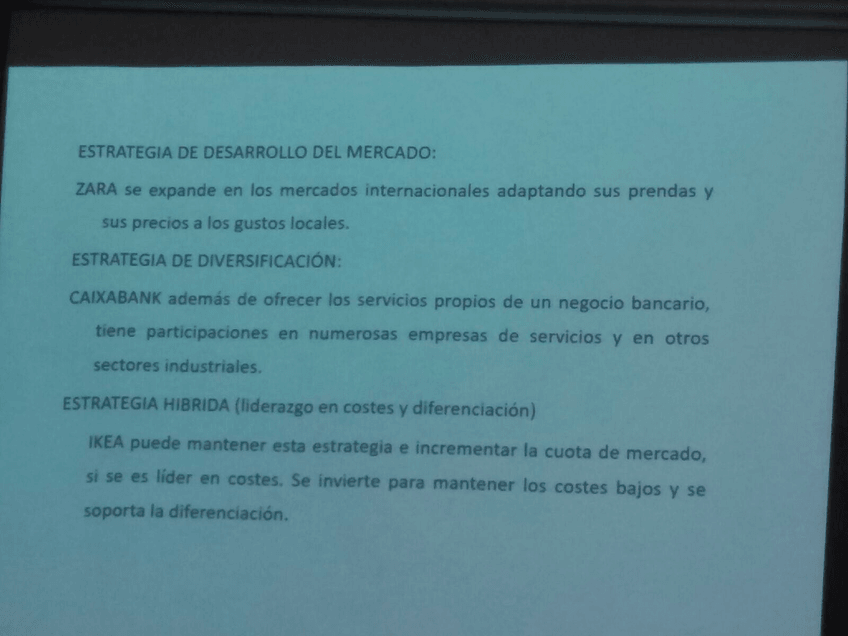 ESTRATEGIA DE DESARROLLO DEL MERCADO:

ZARA se expande en los mercados internacionales adaptando sus prendas y sus precios a los gustos locales.

ESTRATEGIA DE DIVERSIFICACIÓN:

CAIXABANK además de ofrecer los servicios propios de un negocio bancario, tiene participaciones en numerosas empresas de servicios y en otros sectores industriales.

ESTRATEGIA HIBRIDA (liderazgo en costes y diferenciación)

IKEA puede mantener esta estrategia e incrementar la cuota de mercado, si se es líder en costes. Se invierte para mantener los costes bajos y se soporta la diferenciación.